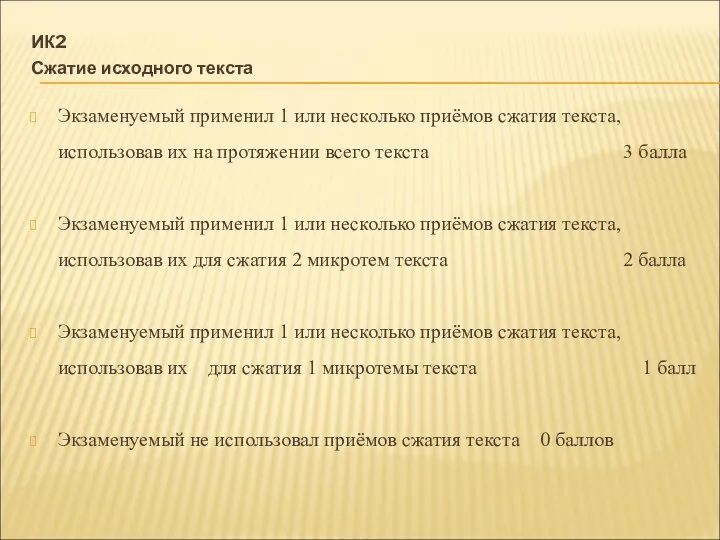 ИК2
Сжатие исходного текста

Экзаменуемый применил 1 или несколько приёмов сжатия текста, использовав их на протяжении всего текста 3 балла

Экзаменуемый применил 1 или несколько приёмов сжатия текста, использовав их для сжатия 2 микротем текста 2 балла

Экзаменуемый применил 1 или несколько приёмов сжатия текста, использовав их для сжатия 1 микротемы текста 1 балл

Экзаменуемый не использовал приёмов сжатия текста 0 баллов